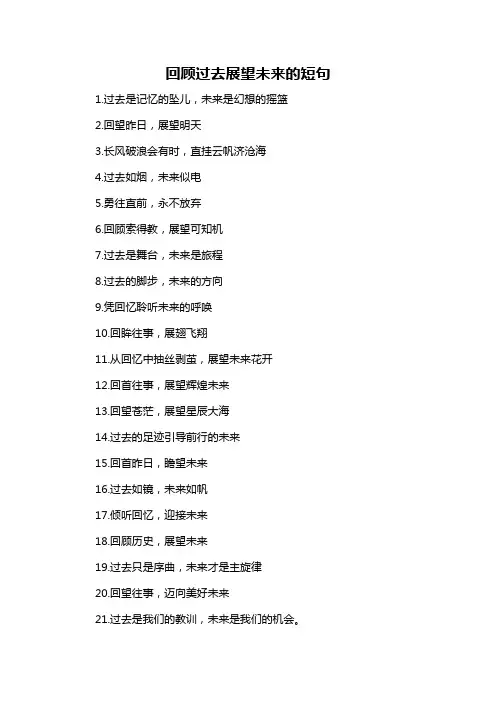 回顾过去展望未来的短句

1.过去是记忆的坠儿，未来是幻想的摇篮

2.回望昨日，展望明天

3.长风破浪会有时，直挂云帆济沧海

4.过去如烟，未来似电

5.勇往直前，永不放弃

6.回顾索得教，展望可知机

7.过去是舞台，未来是旅程

8.过去的脚步，未来的方向

9.凭回忆聆听未来的呼唤

10.回眸往事，展翅飞翔

11.从回忆中抽丝剥茧，展望未来花开

12.回首往事，展望辉煌未来

13.回望苍茫，展望星辰大海

14.过去的足迹引导前行的未来

15.回首昨日，瞻望未来

16.过去如镜，未来如帆

17.倾听回忆，迎接未来

18.回顾历史，展望未来

19.过去只是序曲，未来才是主旋律

20.回望往事，迈向美好未来

21.过去是我们的教训，未来是我们的机会。